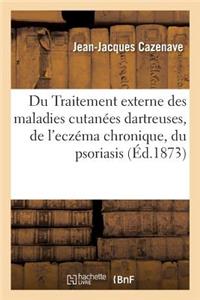 Jean-Jacques Cazenave

Du Traitement externe des maladies cutanées dartreuses, de l'eczéma chronique, du psoriasis (Éd.1873)

hachette LIVRE

BnF